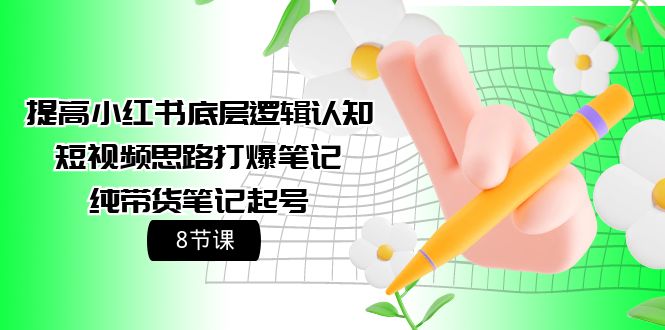 提高小红书底层逻辑认知
短视频思路打爆笔记
纯带货笔记起号

8节课